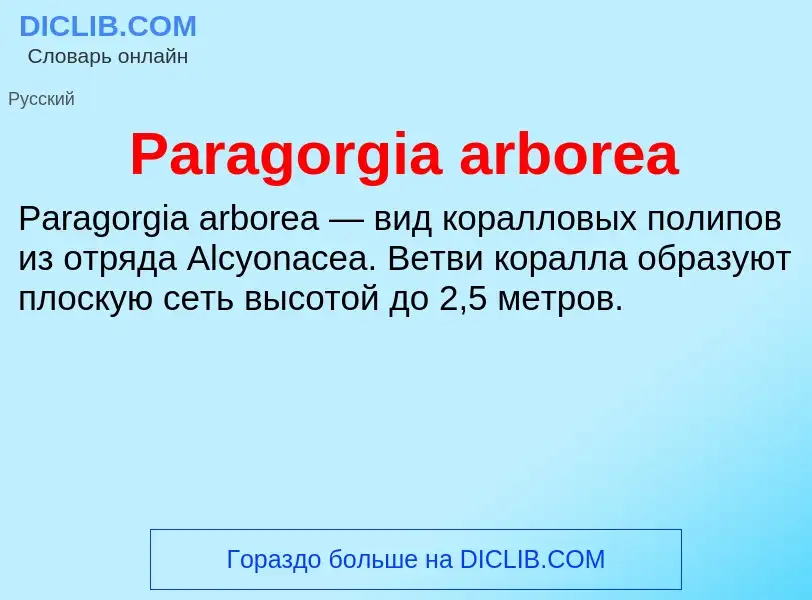 DICLIB.COM
Словарь онлайн

Русский

Paragorgia arborea

Paragorgia arborea — вид коралловых полипов из отряда Alcyonacea. Ветви коралла образуют плоскую сеть высотой до 2,5 метров.

Гораздо больше на DICLIB.COM